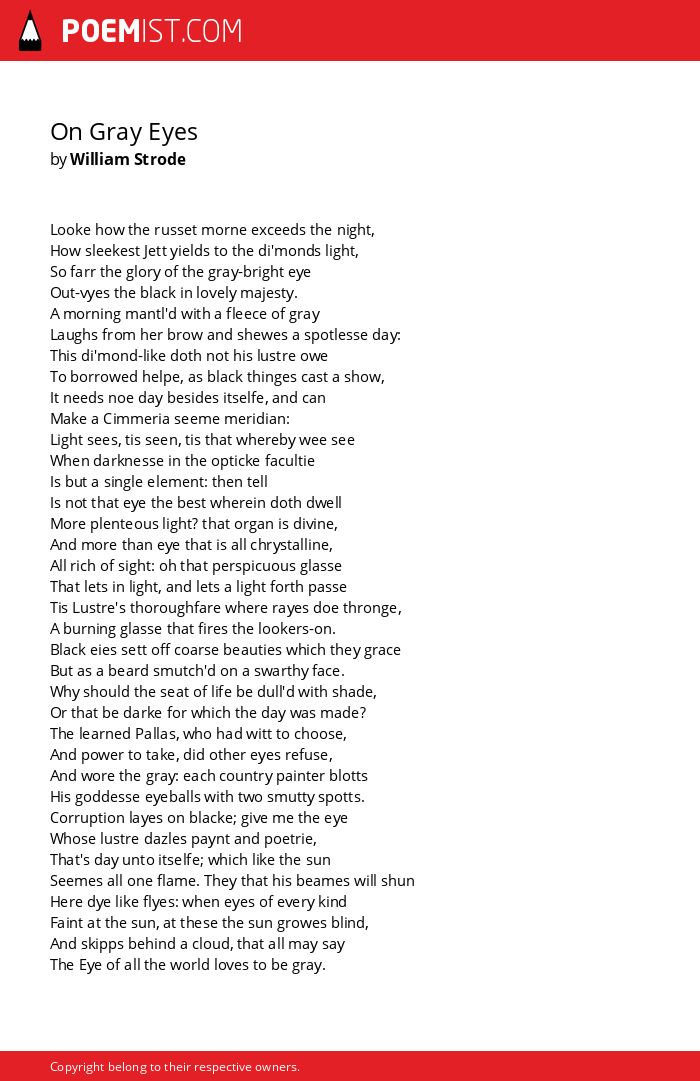 POEMIST.COM

On Gray Eyes
by William Strode

Looke how the russet morne exceeds the night,
How sleekest Jett yields to the di'monds light,
So farr the glory of the gray-bright eye
Out-vyes the black in lovely majesty.
A morning mantl'd with a fleece of gray
Laughs from her brow and shewes a spotlesse day:
This di'mond-like doth not his lustre owe
To borrowed helpe, as black thinges cast a show,
It needs noe day besides itselfe, and can
Make a Cimmeria seeme meridian:
Light sees, tis seen, tis that whereby wee see
When darknesse in the opticke facultie
Is but a single element: then tell
Is not that eye the best wherein doth dwell
More plenteous light? that organ is divine,
And more than eye that is all chrystalline,
All rich of sight: oh that perspicuous glasse
That lets in light, and lets a light forth passe
Tis Lustre's thoroughfare where rayes doe thronge,
A burning glasse that fires the lookers-on.
Black eies sett off coarse beauties which they grace
But as a beard smutch'd on a swarthy face.
Why should the seat of life be dull'd with shade,
Or that be darke for which the day was made?
The learned Pallas, who had witt to choose,
And power to take, did other eyes refuse,
And wore the gray: each country painter blotts
His goddesse eyeballs with two smutty spotts.
Corruption layes on blacke; give me the eye
Whose lustre dazles paynt and poetrie,
That's day unto itselfe; which like the sun
Seemes all one flame. They that his beames will shun
Here dye like flyes: when eyes of every kind
Faint at the sun, at these the sun growes blind,
And skipps behind a cloud, that all may say
The Eye of all the world loves to be gray.

Copyright belong to their respective owners.